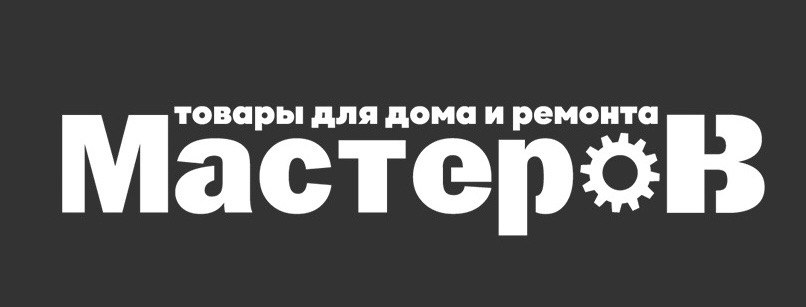 товары для дома и ремонта
МастероВ